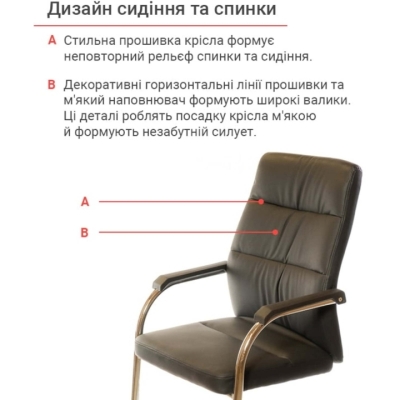 Дизайн сидіння та спинки

A Стильна прошивка крісла формує неповторний рельєф спинки та сидіння.

B Декоративні горизонтальні лінії прошивки та м'який наповнювач формують широкі валики. Ці деталі роблять посадку крісла м'якою й формують незабутній силует.

A

B